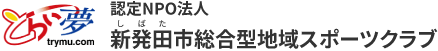 とらい夢
trymu.com
認定NPO法人
しばた
新発田市総合型地域スポーツクラブ